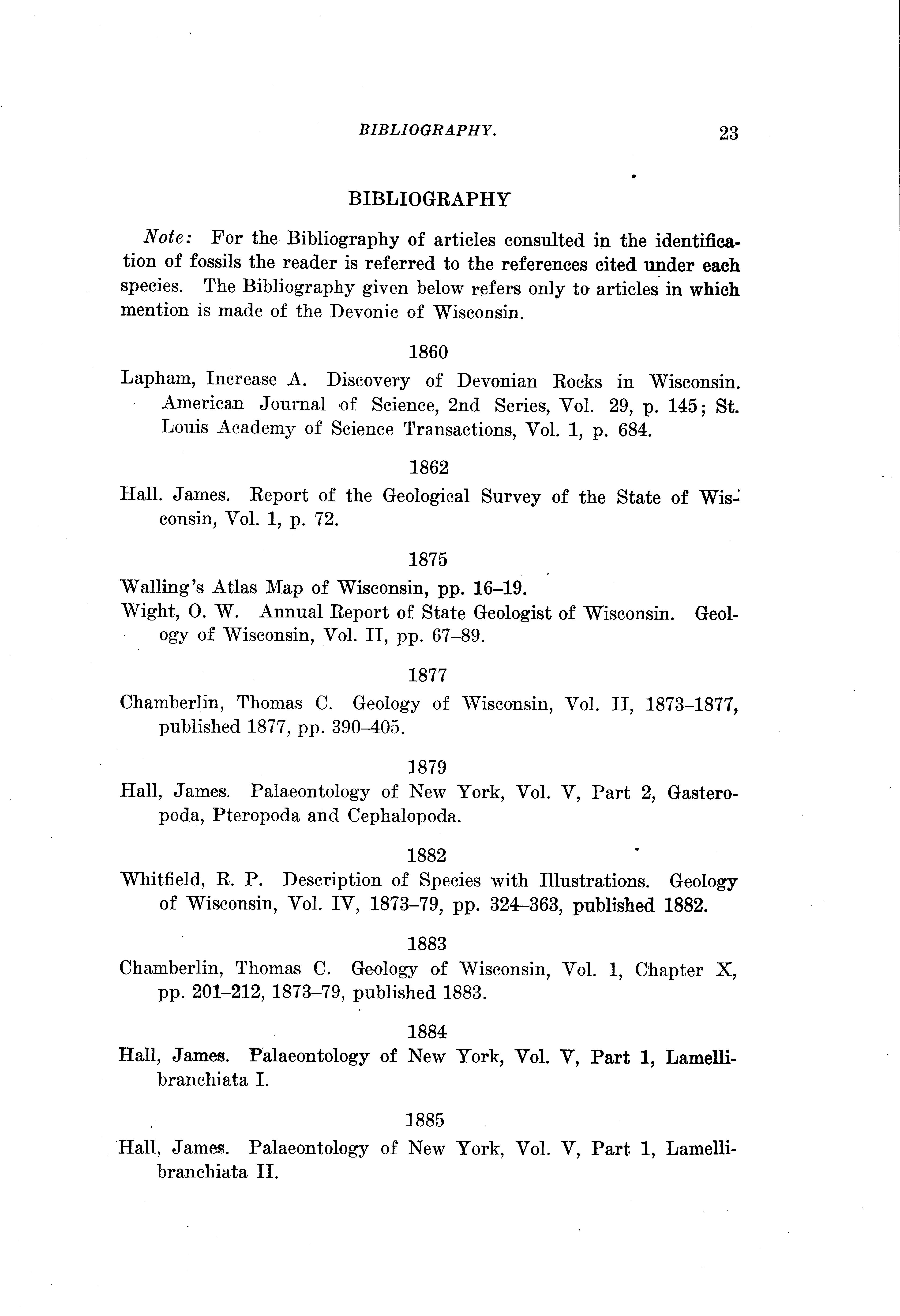 BIBLIOGRAPHY. 23

BIBLIOGRAPHY

Note: For the Bibliography of articles consulted in the identification of fossils the reader is referred to the references cited under each species. The Bibliography given below refers only to articles in which mention is made of the Devonic of Wisconsin.

1860

Lapham, Increase A. Discovery of Devonian Rocks in Wisconsin. American Journal of Science, 2nd Series, Vol. 29, p. 145; St. Louis Academy of Science Transactions, Vol. 1, p. 684.

1862

Hall. James. Report of the Geological Survey of the State of Wisconsin, Vol. 1, p. 72.

1875

Walling's Atlas Map of Wisconsin, pp. 16–19.
Wight, O. W. Annual Report of State Geologist of Wisconsin. Geology of Wisconsin, Vol. II, pp. 67–89.

1877

Chamberlin, Thomas C. Geology of Wisconsin, Vol. II, 1873–1877, published 1877, pp. 390–405.

1879

Hall, James. Palaeontology of New York, Vol. V, Part 2, Gasteropoda, Pteropoda and Cephalopoda.

1882

Whitfield, R. P. Description of Species with Illustrations. Geology of Wisconsin, Vol. IV, 1873–79, pp. 324–363, published 1882.

1883

Chamberlin, Thomas C. Geology of Wisconsin, Vol. 1, Chapter X, pp. 201–212, 1873–79, published 1883.

1884

Hall, James. Palaeontology of New York, Vol. V, Part 1, Lamellibranchiata I.

1885

Hall, James. Palaeontology of New York, Vol. V, Part 1, Lamellibranchiata II.